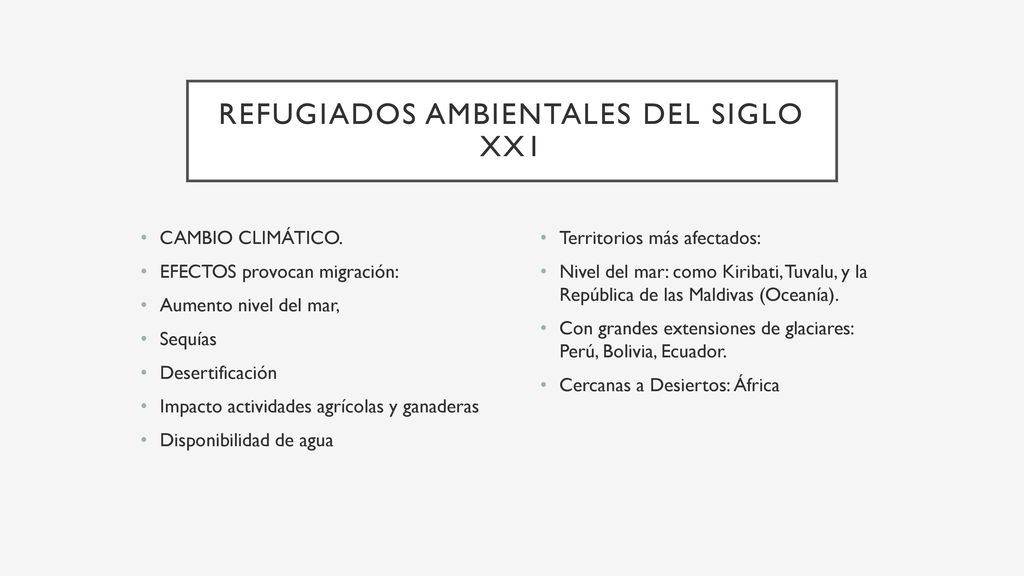 REFUGIADOS AMBIENTALES DEL SIGLO XXI

• CAMBIO CLIMÁTICO.
• EFECTOS provocan migración:
• Aumento nivel del mar,
• Sequías
• Desertificación
• Impacto actividades agrícolas y ganaderas
• Disponibilidad de agua

• Territorios más afectados:
• Nivel del mar: como Kiribati, Tuvalu, y la República de las Maldivas (Oceanía).
• Con grandes extensiones de glaciares: Perú, Bolivia, Ecuador.
• Cercanas a Desiertos: África